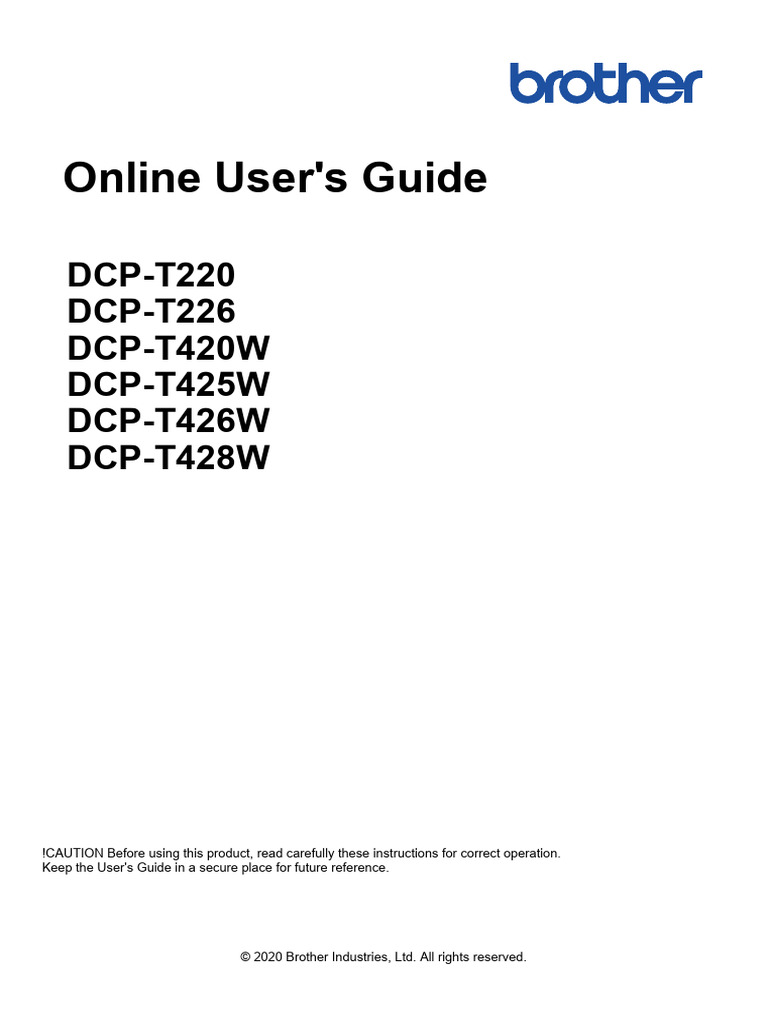 brother

Online User's Guide

DCP-T220
DCP-T226
DCP-T420W
DCP-T425W
DCP-T426W
DCP-T428W

!CAUTION Before using this product, read carefully these instructions for correct operation. Keep the User's Guide in a secure place for future reference.

© 2020 Brother Industries, Ltd. All rights reserved.